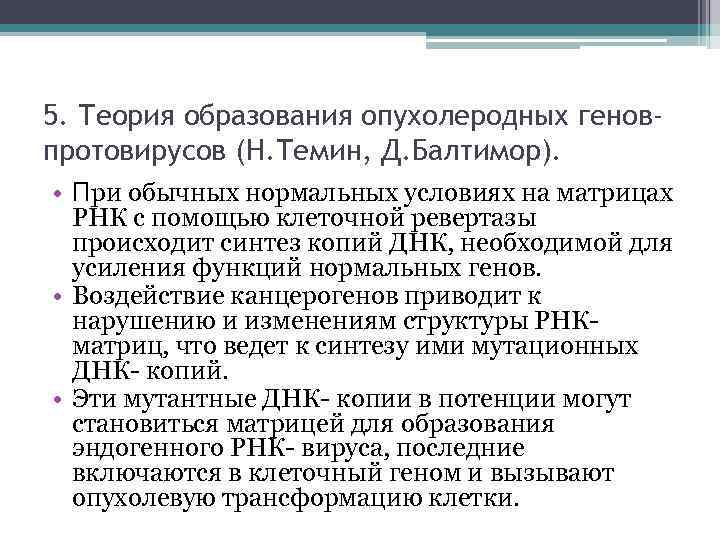 5. Теория образования опухолеродных генов-протовирусов (Н.Темин, Д.Балтимор).

• При обычных нормальных условиях на матрицах РНК с помощью клеточной ревертазы происходит синтез копий ДНК, необходимой для усиления функций нормальных генов.
• Воздействие канцерогенов приводит к нарушению и изменениям структуры РНК-матриц, что ведет к синтезу ими мутационных ДНК- копий.
• Эти мутантные ДНК- копии в потенции могут становиться матрицей для образования эндогенного РНК- вируса, последние включаются в клеточный геном и вызывают опухолевую трансформацию клетки.